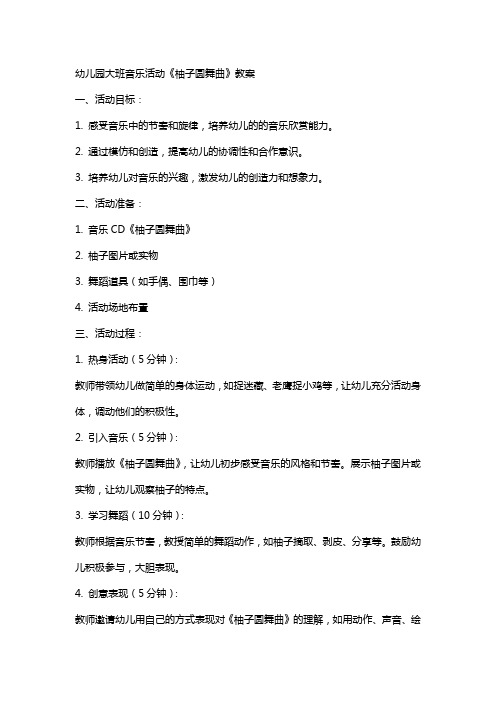 幼儿园大班音乐活动《柚子圆舞曲》教案

一、活动目标：

1. 感受音乐中的节奏和旋律，培养幼儿的的音乐欣赏能力。

2. 通过模仿和创造，提高幼儿的协调性和合作意识。

3. 培养幼儿对音乐的兴趣，激发幼儿的创造力和想象力。

二、活动准备：

1. 音乐 CD《柚子圆舞曲》

2. 柚子图片或实物

3. 舞蹈道具（如手偶、围巾等）

4. 活动场地布置

三、活动过程：

1. 热身活动（5 分钟）：

教师带领幼儿做简单的身体运动，如捉迷藏、老鹰捉小鸡等，让幼儿充分活动身体，调动他们的积极性。

2. 引入音乐（5 分钟）：

教师播放《柚子圆舞曲》，让幼儿初步感受音乐的风格和节奏。展示柚子图片或实物，让幼儿观察柚子的特点。

3. 学习舞蹈（10 分钟）：

教师根据音乐节奏，教授简单的舞蹈动作，如柚子摘取、剥皮、分享等。鼓励幼儿积极参与，大胆表现。

4. 创意表现（5 分钟）：

教师邀请幼儿用自己的方式表现对《柚子圆舞曲》的理解，如用动作、声音、绘